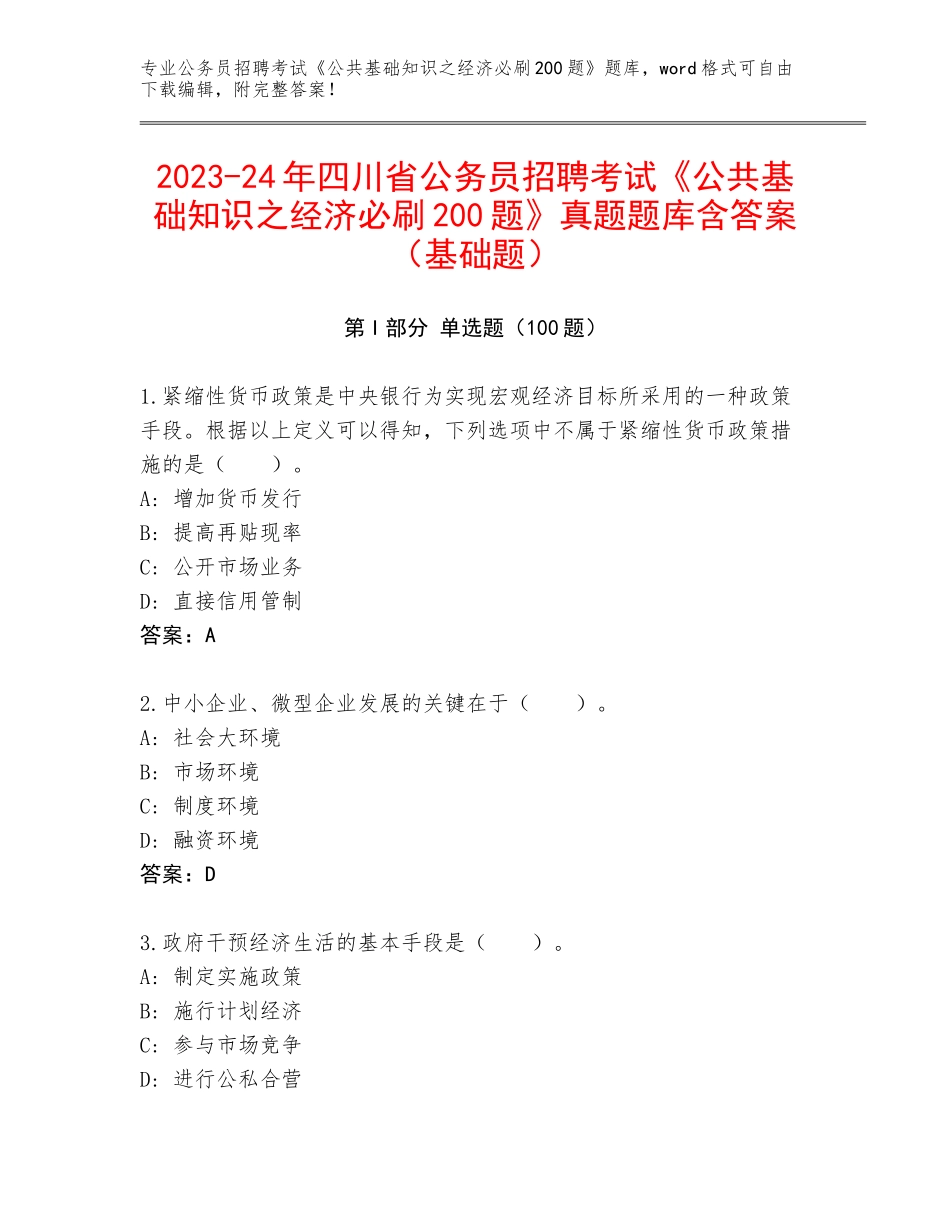 专业公务员招聘考试《公共基础知识之经济必刷200题》题库，word格式可自由下载编辑，附完整答案！

2023-24年四川省公务员招聘考试《公共基础知识之经济必刷200题》真题题库含答案（基础题）

第I部分 单选题（100题）

1.紧缩性货币政策是中央银行为实现宏观经济目标所采用的一种政策手段。根据以上定义可以得知，下列选项中不属于紧缩性货币政策措施的是（　　）。
A：增加货币发行
B：提高再贴现率
C：公开市场业务
D：直接信用管制
答案：A

2.中小企业、微型企业发展的关键在于（　　）。
A：社会大环境
B：市场环境
C：制度环境
D：融资环境
答案：D

3.政府干预经济生活的基本手段是（　　）。
A：制定实施政策
B：施行计划经济
C：参与市场竞争
D：进行公私合营